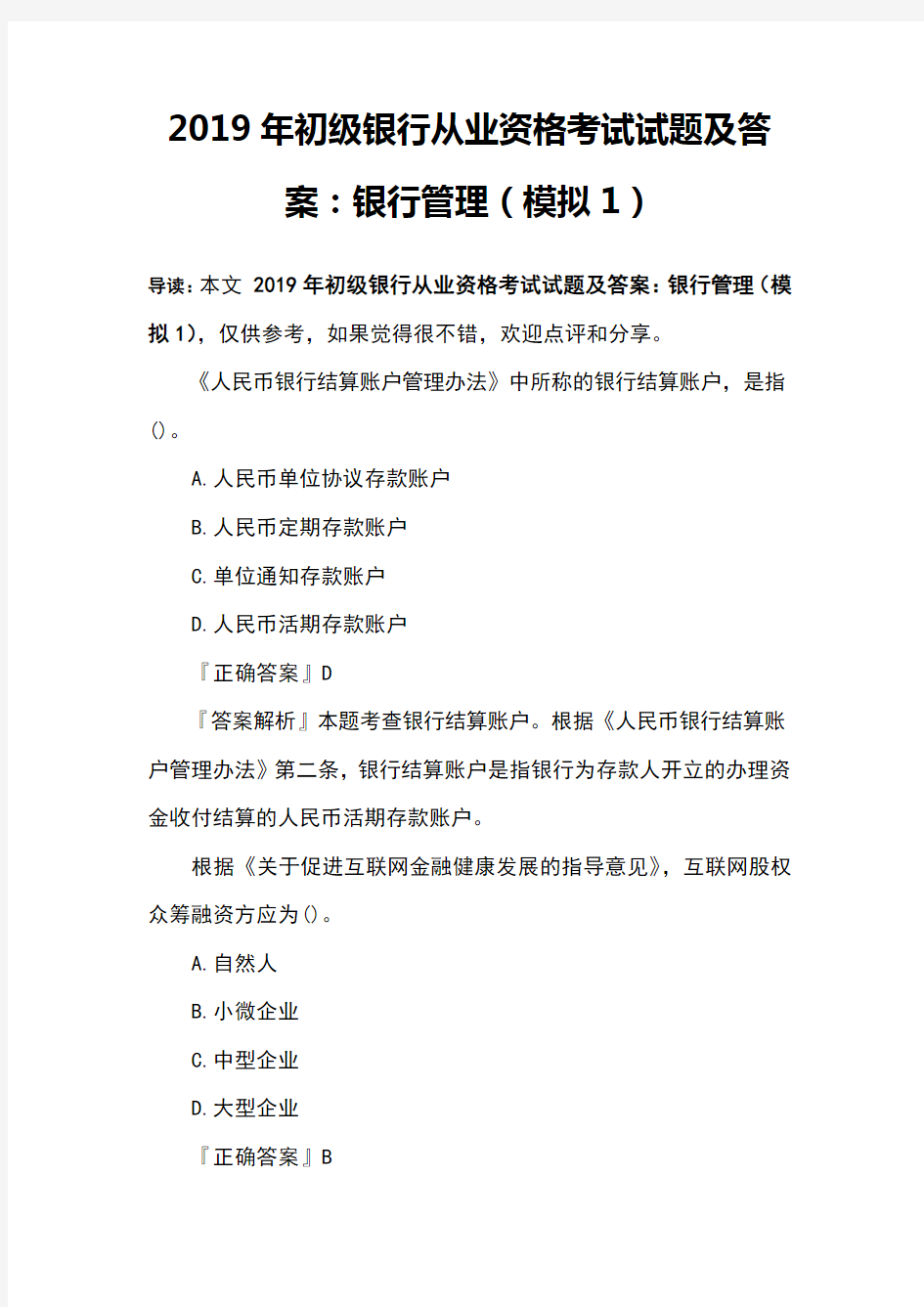 2019年初级银行从业资格考试试题及答案：银行管理（模拟1）

导读：本文 2019年初级银行从业资格考试试题及答案：银行管理（模拟1），仅供参考，如果觉得很不错，欢迎点评和分享。

《人民币银行结算账户管理办法》中所称的银行结算账户，是指()。

A.人民币单位协议存款账户

B.人民币定期存款账户

C.单位通知存款账户

D.人民币活期存款账户

『正确答案』D

『答案解析』本题考查银行结算账户。根据《人民币银行结算账户管理办法》第二条，银行结算账户是指银行为存款人开立的办理资金收付结算的人民币活期存款账户。

根据《关于促进互联网金融健康发展的指导意见》，互联网股权众筹融资方应为()。

A.自然人

B.小微企业

C.中型企业

D.大型企业

『正确答案』B